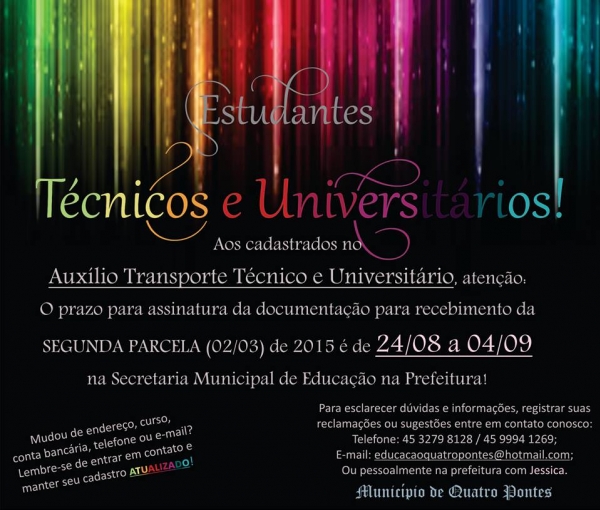 Estudantes

Técnicos e Universitários!

Aos cadastrados no

Auxílio Transporte Técnico e Universitário, atenção:

O prazo para assinatura da documentação para recebimento da SEGUNDA PARCELA (02/03) de 2015 é de 24/08 a 04/09 na Secretaria Municipal de Educação na Prefeitura!

Mudou de endereço, curso, conta bancária, telefone ou e-mail? Lembre-se de entrar em contato e manter seu cadastro ATUALIZADO!

Para esclarecer dúvidas e informações, registrar suas reclamações ou sugestões entre em contato conosco:
Telefone: 45 3279 8128 / 45 9994 1269;
E-mail: educacaoquatropontes@hotmail.com;
Ou pessoalmente na prefeitura com Jessica.

Município de Quatro Pontes